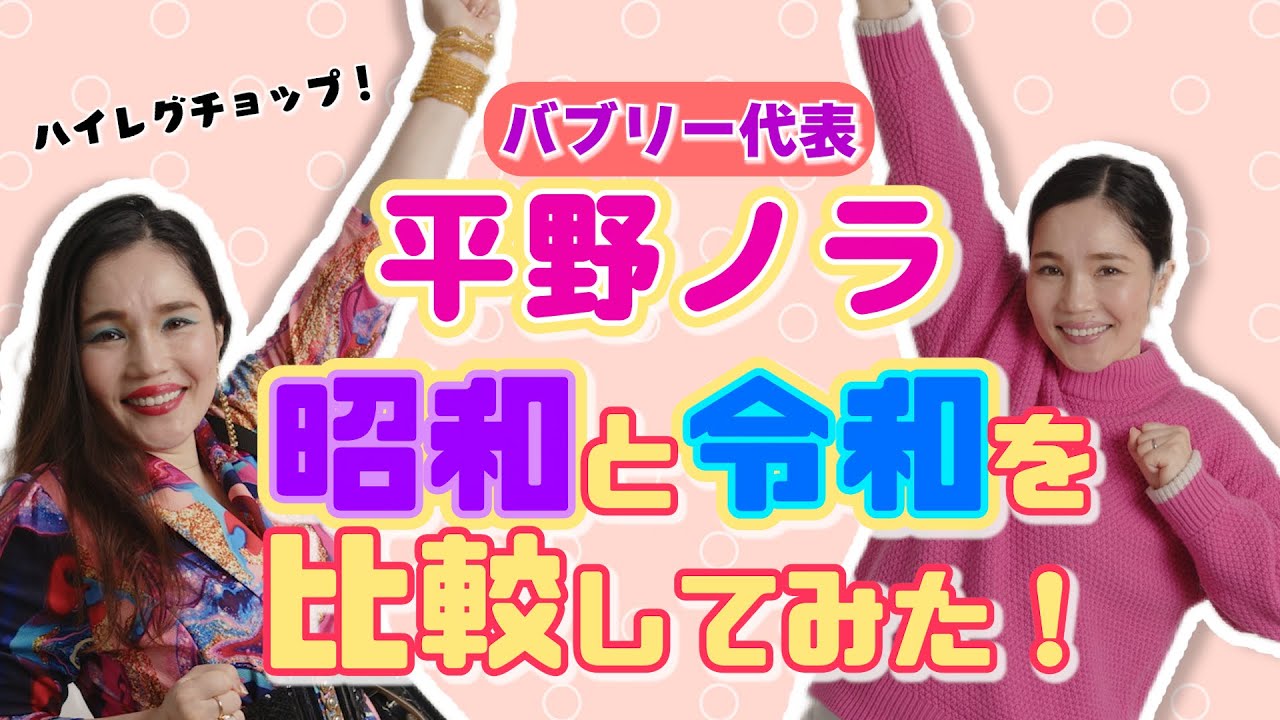 ハイレグチョップ！

バブリー代表

平野ノラ

昭和と令和を比較してみた！